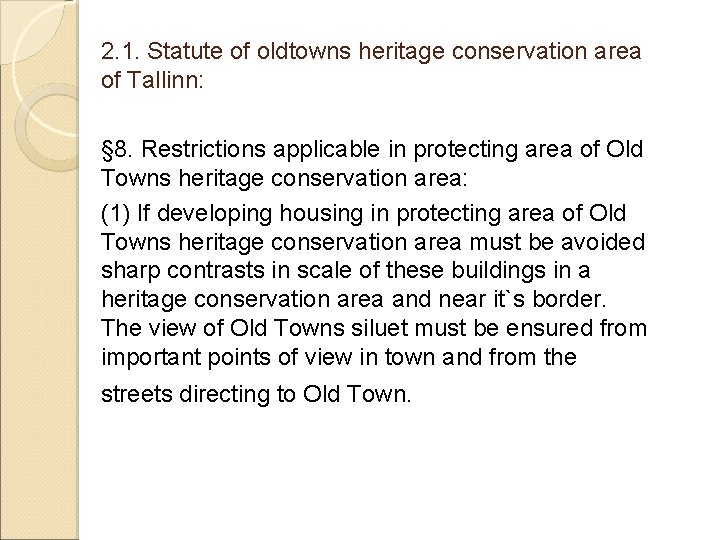 2.1. Statute of oldtowns heritage conservation area of Tallinn:

§8. Restrictions applicable in protecting area of Old Towns heritage conservation area:

(1) If developing housing in protecting area of Old Towns heritage conservation area must be avoided sharp contrasts in scale of these buildings in a heritage conservation area and near it`s border. The view of Old Towns siluet must be ensured from important points of view in town and from the streets directing to Old Town.